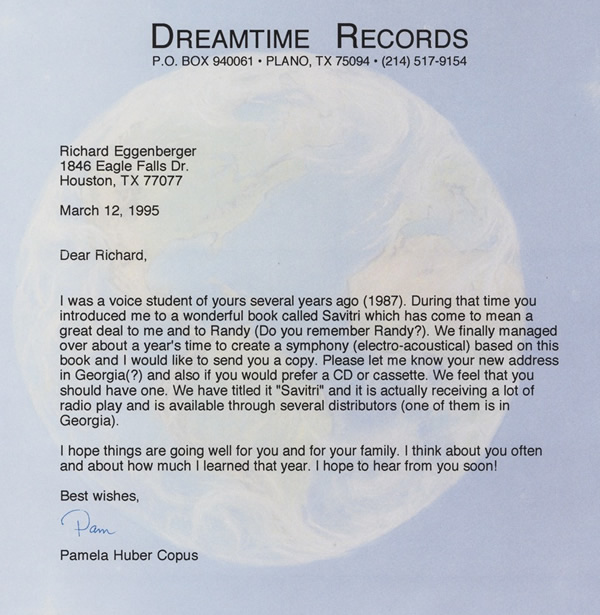 DREAMTIME RECORDS
P.O. BOX 940061 • PLANO, TX 75094 • (214) 517-9154

Richard Eggenberger
1846 Eagle Falls Dr.
Houston, TX 77077

March 12, 1995

Dear Richard,

I was a voice student of yours several years ago (1987). During that time you introduced me to a wonderful book called Savitri which has come to mean a great deal to me and to Randy (Do you remember Randy?). We finally managed over about a year's time to create a symphony (electro-acoustical) based on this book and I would like to send you a copy. Please let me know your new address in Georgia(?) and also if you would prefer a CD or cassette. We feel that you should have one. We have titled it "Savitri" and it is actually receiving a lot of radio play and is available through several distributors (one of them is in Georgia).

I hope things are going well for you and for your family. I think about you often and about how much I learned that year. I hope to hear from you soon!

Best wishes,

Pam

Pamela Huber Copus